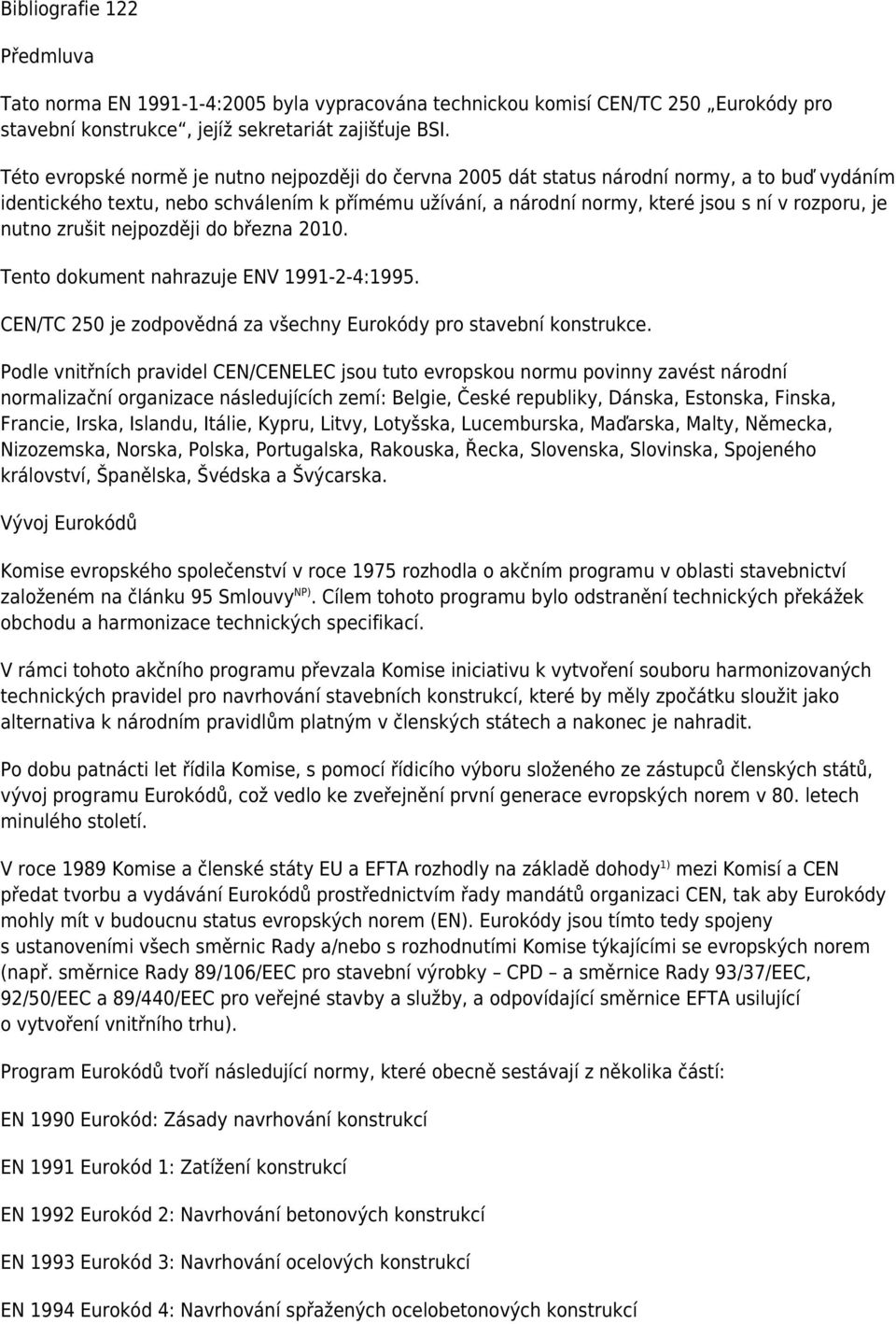 Bibliografie 122

Předmluva

Tato norma EN 1991-1-4:2005 byla vypracována technickou komisí CEN/TC 250 „Eurokódy pro stavební konstrukce“, jejíž sekretariát zajišťuje BSI.

Této evropské normě je nutno nejpozději do června 2005 dát status národní normy, a to buď vydáním identického textu, nebo schválením k přímému užívání, a národní normy, které jsou s ní v rozporu, je nutno zrušit nejpozději do března 2010.

Tento dokument nahrazuje ENV 1991-2-4:1995.

CEN/TC 250 je zodpovědná za všechny Eurokódy pro stavební konstrukce.

Podle vnitřních pravidel CEN/CENELEC jsou tuto evropskou normu povinny zavést národní normalizační organizace následujících zemí: Belgie, České republiky, Dánska, Estonska, Finska, Francie, Irska, Islandu, Itálie, Kypru, Litvy, Lotyšska, Lucemburska, Maďarska, Malty, Německa, Nizozemska, Norska, Polska, Portugalska, Rakouska, Řecka, Slovenska, Slovinska, Spojeného království, Španělska, Švédska a Švýcarska.

Vývoj Eurokódů

Komise evropského společenství v roce 1975 rozhodla o akčním programu v oblasti stavebnictví založeném na článku 95 Smlouvy$^{NP)}$. Cílem tohoto programu bylo odstranění technických překážek obchodu a harmonizace technických specifikací.

V rámci tohoto akčního programu převzala Komise iniciativu k vytvoření souboru harmonizovaných technických pravidel pro navrhování stavebních konstrukcí, které by měly zpočátku sloužit jako alternativa k národním pravidlům platným v členských státech a nakonec je nahradit.

Po dobu patnácti let řídila Komise, s pomocí řídicího výboru složeného ze zástupců členských států, vývoj programu Eurokódů, což vedlo ke zveřejnění první generace evropských norem v 80. letech minulého století.

V roce 1989 Komise a členské státy EU a EFTA rozhodly na základě dohody$^{1)}$ mezi Komisí a CEN předat tvorbu a vydávání Eurokódů prostřednictvím řady mandátů organizaci CEN, tak aby Eurokódy mohly mít v budoucnu status evropských norem (EN). Eurokódy jsou tímto tedy spojeny s ustanoveními všech směrnic Rady a/nebo s rozhodnutími Komise týkajícími se evropských norem (např. směrnice Rady 89/106/EEC pro stavební výrobky – CPD – a směrnice Rady 93/37/EEC, 92/50/EEC a 89/440/EEC pro veřejné stavby a služby, a odpovídající směrnice EFTA usilující o vytvoření vnitřního trhu).

Program Eurokódů tvoří následující normy, které obecně sestávají z několika částí:

EN 1990 Eurokód: Zásady navrhování konstrukcí

EN 1991 Eurokód 1: Zatížení konstrukcí

EN 1992 Eurokód 2: Navrhování betonových konstrukcí

EN 1993 Eurokód 3: Navrhování ocelových konstrukcí

EN 1994 Eurokód 4: Navrhování spřažených ocelobetonových konstrukcí